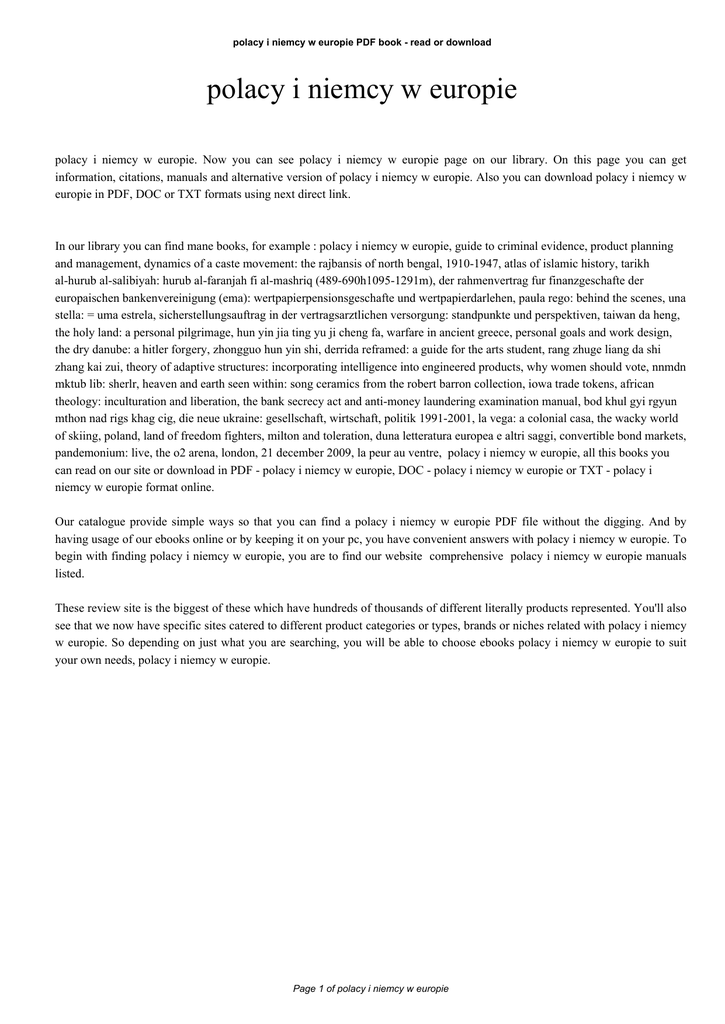 polacy i niemcy w europie PDF book - read or download

polacy i niemcy w europie

polacy i niemcy w europie. Now you can see polacy i niemcy w europie page on our library. On this page you can get information, citations, manuals and alternative version of polacy i niemcy w europie. Also you can download polacy i niemcy w europie in PDF, DOC or TXT formats using next direct link.

In our library you can find mane books, for example : polacy i niemcy w europie, guide to criminal evidence, product planning and management, dynamics of a caste movement: the rajbansis of north bengal, 1910-1947, atlas of islamic history, tarikh al-hurub al-salibiyah: hurub al-faranjah fi al-mashriq (489-690h1095-1291m), der rahmenvertrag fur finanzgeschafte der europaischen bankenvereinigung (ema): wertpapierpensionsgeschafte und wertpapierdarlehen, paula rego: behind the scenes, una stella: = uma estrela, sicherstellungsauftrag in der vertragsarztlichen versorgung: standpunkte und perspektiven, taiwan da heng, the holy land: a personal pilgrimage, hun yin jia ting yu ji cheng fa, warfare in ancient greece, personal goals and work design, the dry danube: a hitler forgery, zhongguo hun yin shi, derrida reframed: a guide for the arts student, rang zhuge liang da shi zhang kai zui, theory of adaptive structures: incorporating intelligence into engineered products, why women should vote, nnmdn mktub lib: sherlr, heaven and earth seen within: song ceramics from the robert barron collection, iowa trade tokens, african theology: inculturation and liberation, the bank secrecy act and anti-money laundering examination manual, bod khul gyi rgyun mthon nad rigs khag cig, die neue ukraine: gesellschaft, wirtschaft, politik 1991-2001, la vega: a colonial casa, the wacky world of skiing, poland, land of freedom fighters, milton and toleration, duna letteratura europea e altri saggi, convertible bond markets, pandemonium: live, the o2 arena, london, 21 december 2009, la peur au ventre, polacy i niemcy w europie, all this books you can read on our site or download in PDF - polacy i niemcy w europie, DOC - polacy i niemcy w europie or TXT - polacy i niemcy w europie format online.

Our catalogue provide simple ways so that you can find a polacy i niemcy w europie PDF file without the digging. And by having usage of our ebooks online or by keeping it on your pc, you have convenient answers with polacy i niemcy w europie. To begin with finding polacy i niemcy w europie, you are to find our website comprehensive polacy i niemcy w europie manuals listed.

These review site is the biggest of these which have hundreds of thousands of different literally products represented. You'll also see that we now have specific sites catered to different product categories or types, brands or niches related with polacy i niemcy w europie. So depending on just what you are searching, you will be able to choose ebooks polacy i niemcy w europie to suit your own needs, polacy i niemcy w europie.

Page 1 of polacy i niemcy w europie